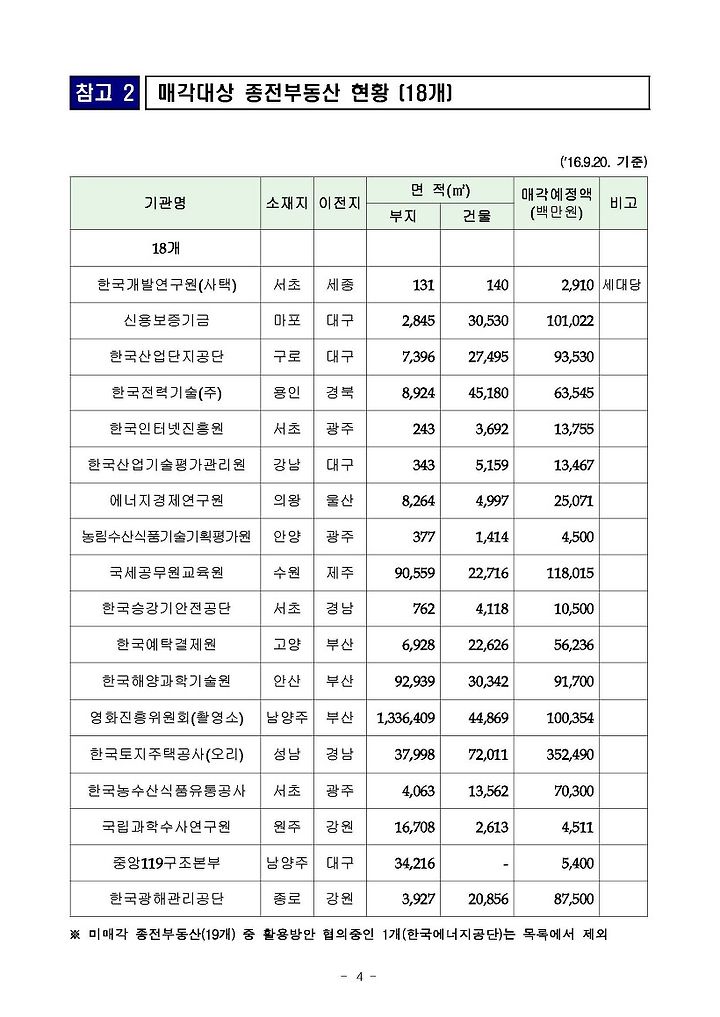 참고 2 매각대상 종전부동산 현황 (18개)

('16.9.20. 기준)

| 기관명 | 소재지 | 이전지 | 면 적(㎡) 부지 | 면 적(㎡) 건물 | 매각예정액 (백만원) | 비고 |
|---|---|---|---|---|---|---|
| 18개 | | | | | | |
| 한국개발연구원(사택) | 서초 | 세종 | 131 | 140 | 2,910 | 세대당 |
| 신용보증기금 | 마포 | 대구 | 2,845 | 30,530 | 101,022 | |
| 한국산업단지공단 | 구로 | 대구 | 7,396 | 27,495 | 93,530 | |
| 한국전력기술(주) | 용인 | 경북 | 8,924 | 45,180 | 63,545 | |
| 한국인터넷진흥원 | 서초 | 광주 | 243 | 3,692 | 13,755 | |
| 한국산업기술평가관리원 | 강남 | 대구 | 343 | 5,159 | 13,467 | |
| 에너지경제연구원 | 의왕 | 울산 | 8,264 | 4,997 | 25,071 | |
| 농림수산식품기술기획평가원 | 안양 | 광주 | 377 | 1,414 | 4,500 | |
| 국세공무원교육원 | 수원 | 제주 | 90,559 | 22,716 | 118,015 | |
| 한국승강기안전공단 | 서초 | 경남 | 762 | 4,118 | 10,500 | |
| 한국예탁결제원 | 고양 | 부산 | 6,928 | 22,626 | 56,236 | |
| 한국해양과학기술원 | 안산 | 부산 | 92,939 | 30,342 | 91,700 | |
| 영화진흥위원회(촬영소) | 남양주 | 부산 | 1,336,409 | 44,869 | 100,354 | |
| 한국토지주택공사(오리) | 성남 | 경남 | 37,998 | 72,011 | 352,490 | |
| 한국농수산식품유통공사 | 서초 | 광주 | 4,063 | 13,562 | 70,300 | |
| 국립과학수사연구원 | 원주 | 강원 | 16,708 | 2,613 | 4,511 | |
| 중앙119구조본부 | 남양주 | 대구 | 34,216 | - | 5,400 | |
| 한국광해관리공단 | 종로 | 강원 | 3,927 | 20,856 | 87,500 | |

※ 미매각 종전부동산(19개) 중 활용방안 협의중인 1개(한국에너지공단)는 목록에서 제외

- 4 -